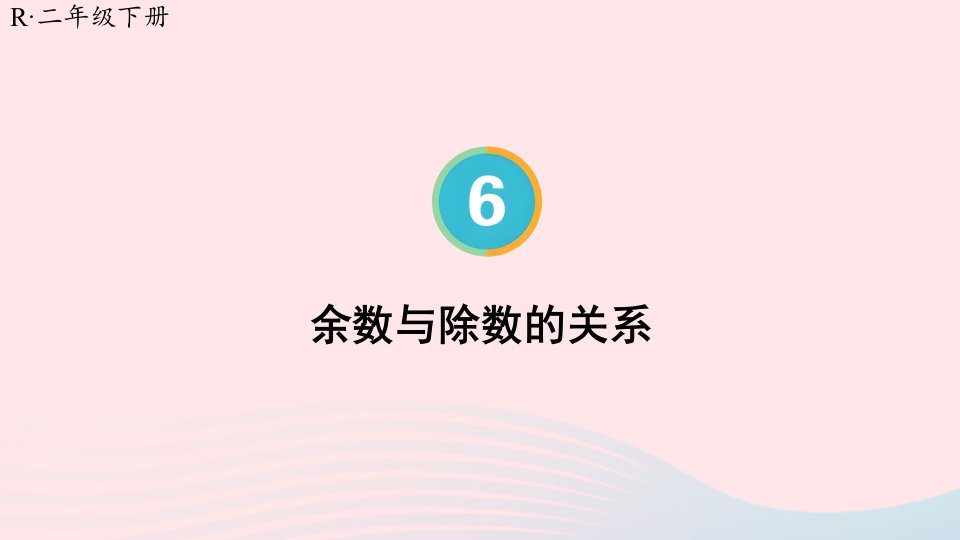 R·二年级下册

6

余数与除数的关系